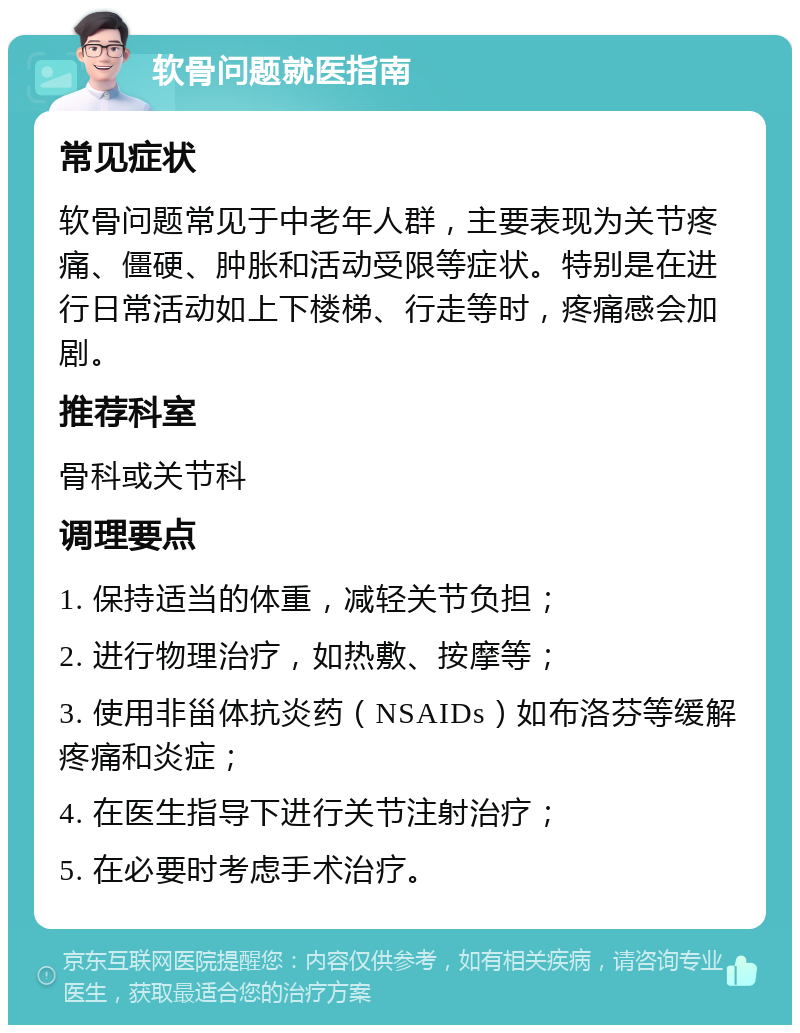 软骨问题就医指南

常见症状

软骨问题常见于中老年人群，主要表现为关节疼痛、僵硬、肿胀和活动受限等症状。特别是在进行日常活动如上下楼梯、行走等时，疼痛感会加剧。

推荐科室

骨科或关节科

调理要点

1. 保持适当的体重，减轻关节负担；

2. 进行物理治疗，如热敷、按摩等；

3. 使用非甾体抗炎药（NSAIDs）如布洛芬等缓解疼痛和炎症；

4. 在医生指导下进行关节注射治疗；

5. 在必要时考虑手术治疗。

京东互联网医院提醒您：内容仅供参考，如有相关疾病，请咨询专业医生，获取最适合您的治疗方案